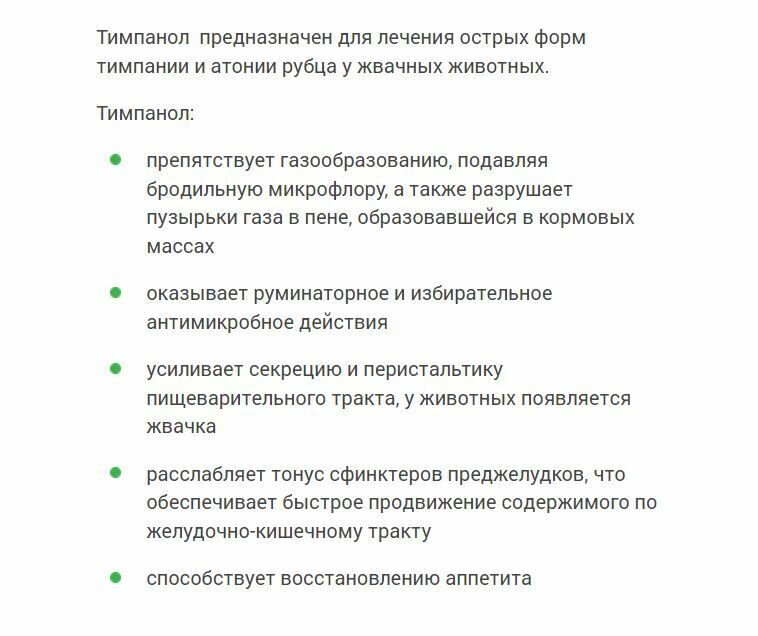 Тимпанол  предназначен для лечения острых форм тимпании и атонии рубца у жвачных животных.

Тимпанол:

- препятствует газообразованию, подавляя бродильную микрофлору, а также разрушает пузырьки газа в пене, образовавшейся в кормовых массах

- оказывает руминаторное и избирательное антимикробное действия

- усиливает секрецию и перистальтику пищеварительного тракта, у животных появляется жвачка

- расслабляет тонус сфинктеров преджелудков, что обеспечивает быстрое продвижение содержимого по желудочно-кишечному тракту

- способствует восстановлению аппетита